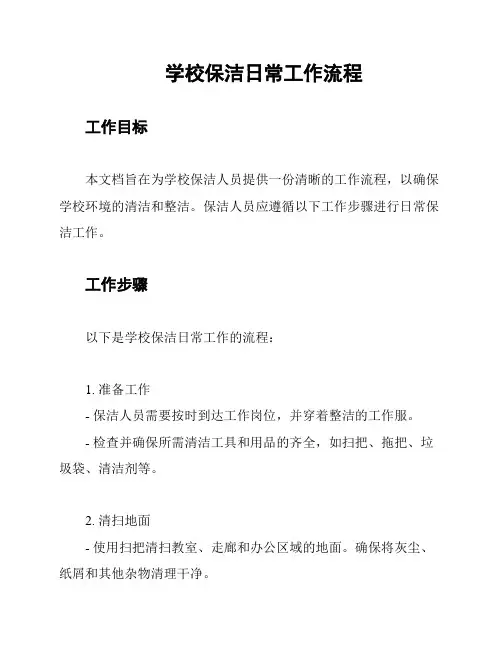 学校保洁日常工作流程

工作目标

本文档旨在为学校保洁人员提供一份清晰的工作流程，以确保学校环境的清洁和整洁。保洁人员应遵循以下工作步骤进行日常保洁工作。

工作步骤

以下是学校保洁日常工作的流程：

1. 准备工作
- 保洁人员需要按时到达工作岗位，并穿着整洁的工作服。
- 检查并确保所需清洁工具和用品的齐全，如扫把、拖把、垃圾袋、清洁剂等。

2. 清扫地面
- 使用扫把清扫教室、走廊和办公区域的地面。确保将灰尘、纸屑和其他杂物清理干净。